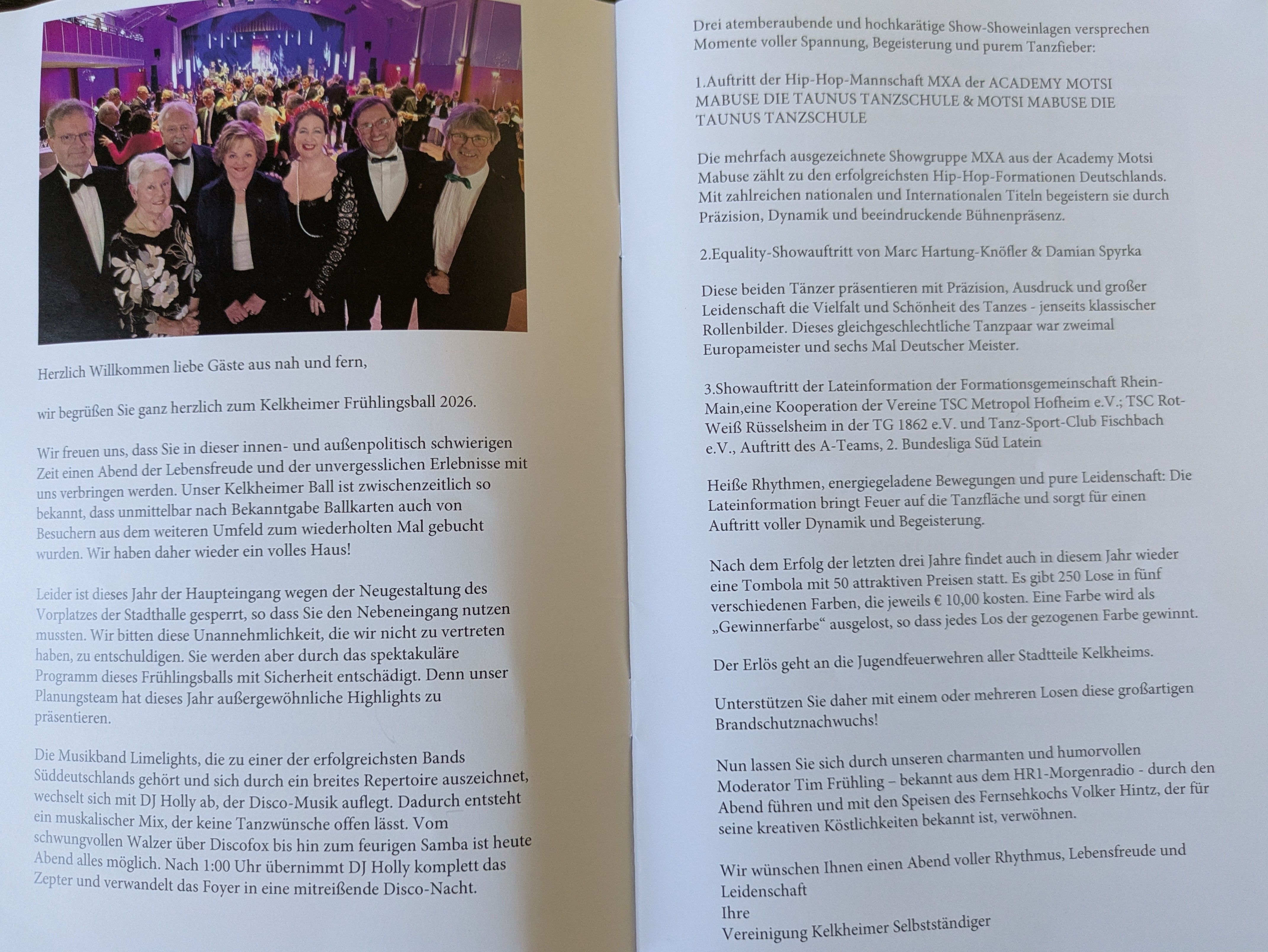 Herzlich Willkommen liebe Gäste aus nah und fern,

wir begrüßen Sie ganz herzlich zum Kelkheimer Frühlingsball 2026.

Wir freuen uns, dass Sie in dieser innen- und außenpolitisch schwierigen Zeit einen Abend der Lebensfreude und der unvergesslichen Erlebnisse mit uns verbringen werden. Unser Kelkheimer Ball ist zwischenzeitlich so bekannt, dass unmittelbar nach Bekanntgabe Ballkarten auch von Besuchern aus dem weiteren Umfeld zum wiederholten Mal gebucht wurden. Wir haben daher wieder ein volles Haus!

Leider ist dieses Jahr der Haupteingang wegen der Neugestaltung des Vorplatzes der Stadthalle gesperrt, so dass Sie den Nebeneingang nutzen mussten. Wir bitten diese Unannehmlichkeit, die wir nicht zu vertreten haben, zu entschuldigen. Sie werden aber durch das spektakuläre Programm dieses Frühlingsballs mit Sicherheit entschädigt. Denn unser Planungsteam hat dieses Jahr außergewöhnliche Highlights zu präsentieren.

Die Musikband Limelights, die zu einer der erfolgreichsten Bands Süddeutschlands gehört und sich durch ein breites Repertoire auszeichnet, wechselt sich mit DJ Holly ab, der Disco-Musik auflegt. Dadurch entsteht ein muskalischer Mix, der keine Tanzwünsche offen lässt. Vom schwungvollen Walzer über Discofox bis hin zum feurigen Samba ist heute Abend alles möglich. Nach 1:00 Uhr übernimmt DJ Holly komplett das Zepter und verwandelt das Foyer in eine mitreißende Disco-Nacht.

Drei atemberaubende und hochkarätige Show-Showeinlagen versprechen Momente voller Spannung, Begeisterung und purem Tanzfieber:

1.Auftritt der Hip-Hop-Mannschaft MXA der ACADEMY MOTSI MABUSE DIE TAUNUS TANZSCHULE & MOTSI MABUSE DIE TAUNUS TANZSCHULE

Die mehrfach ausgezeichnete Showgruppe MXA aus der Academy Motsi Mabuse zählt zu den erfolgreichsten Hip-Hop-Formationen Deutschlands. Mit zahlreichen nationalen und Internationalen Titeln begeistern sie durch Präzision, Dynamik und beeindruckende Bühnenpräsenz.

2.Equality-Showauftritt von Marc Hartung-Knöfler & Damian Spyrka

Diese beiden Tänzer präsentieren mit Präzision, Ausdruck und großer Leidenschaft die Vielfalt und Schönheit des Tanzes - jenseits klassischer Rollenbilder. Dieses gleichgeschlechtliche Tanzpaar war zweimal Europameister und sechs Mal Deutscher Meister.

3.Showauftritt der Lateinformation der Formationsgemeinschaft Rhein-Main,eine Kooperation der Vereine TSC Metropol Hofheim e.V.; TSC Rot-Weiß Rüsselsheim in der TG 1862 e.V. und Tanz-Sport-Club Fischbach e.V., Auftritt des A-Teams, 2. Bundesliga Süd Latein

Heiße Rhythmen, energiegeladene Bewegungen und pure Leidenschaft: Die Lateinformation bringt Feuer auf die Tanzfläche und sorgt für einen Auftritt voller Dynamik und Begeisterung.

Nach dem Erfolg der letzten drei Jahre findet auch in diesem Jahr wieder eine Tombola mit 50 attraktiven Preisen statt. Es gibt 250 Lose in fünf verschiedenen Farben, die jeweils € 10,00 kosten. Eine Farbe wird als „Gewinnerfarbe“ ausgelost, so dass jedes Los der gezogenen Farbe gewinnt.

Der Erlös geht an die Jugendfeuerwehren aller Stadtteile Kelkheims.

Unterstützen Sie daher mit einem oder mehreren Losen diese großartigen Brandschutznachwuchs!

Nun lassen Sie sich durch unseren charmanten und humorvollen Moderator Tim Frühling – bekannt aus dem HR1-Morgenradio - durch den Abend führen und mit den Speisen des Fernsehkochs Volker Hintz, der für seine kreativen Köstlichkeiten bekannt ist, verwöhnen.

Wir wünschen Ihnen einen Abend voller Rhythmus, Lebensfreude und Leidenschaft
Ihre
Vereinigung Kelkheimer Selbstständiger